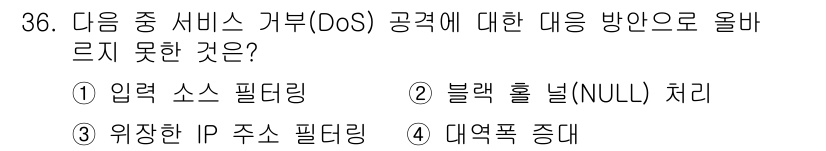 36. 다음 중 서비스 거부(DoS) 공격에 대한 대응 방안으로 올바르지 못한 것은?

① 입력 소스 필터링 ② 블랙 홀 널(NULL) 처리

③ 위장한 IP 주소 필터링 ④ 대역폭 증대